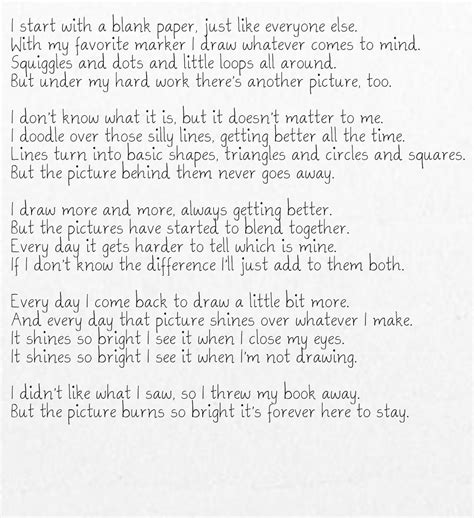 I start with a blank paper, just like everyone else.
With my favorite marker I draw whatever comes to mind.
Squiggles and dots and little loops all around.
But under my hard work there's another picture, too.

I don't know what it is, but it doesn't matter to me.
I doodle over those silly lines, getting better all the time.
Lines turn into basic shapes, triangles and circles and squares.
But the picture behind them never goes away.

I draw more and more, always getting better.
But the pictures have started to blend together.
Every day it gets harder to tell which is mine.
If I don't know the difference I'll just add to them both.

Every day I come back to draw a little bit more.
And every day that picture shines over whatever I make.
It shines so bright I see it when I close my eyes.
It shines so bright I see it when I'm not drawing.

I didn't like what I saw, so I threw my book away.
But the picture burns so bright it's forever here to stay.